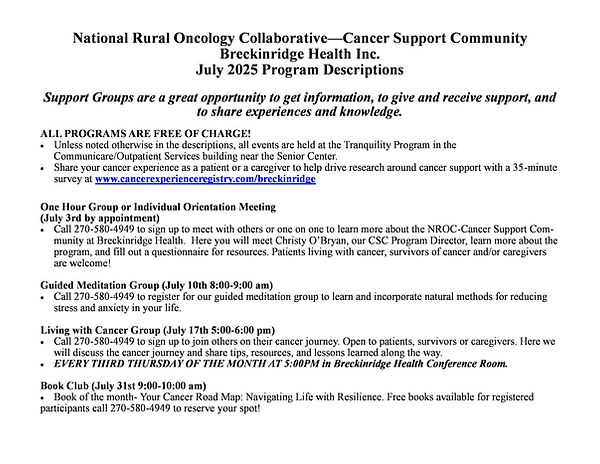 National Rural Oncology Collaborative—Cancer Support Community
Breckinridge Health Inc.
July 2025 Program Descriptions

Support Groups are a great opportunity to get information, to give and receive support, and to share experiences and knowledge.

ALL PROGRAMS ARE FREE OF CHARGE!
• Unless noted otherwise in the descriptions, all events are held at the Tranquility Program in the Communicare/Outpatient Services building near the Senior Center.
• Share your cancer experience as a patient or a caregiver to help drive research around cancer support with a 35-minute survey at www.cancerexperienceregistry.com/breckinridge

One Hour Group or Individual Orientation Meeting
(July 3rd by appointment)
• Call 270-580-4949 to sign up to meet with others or one on one to learn more about the NROC-Cancer Support Community at Breckinridge Health. Here you will meet Christy O'Bryan, our CSC Program Director, learn more about the program, and fill out a questionnaire for resources. Patients living with cancer, survivors of cancer and/or caregivers are welcome!

Guided Meditation Group (July 10th 8:00-9:00 am)
• Call 270-580-4949 to register for our guided meditation group to learn and incorporate natural methods for reducing stress and anxiety in your life.

Living with Cancer Group (July 17th 5:00-6:00 pm)
• Call 270-580-4949 to sign up to join others on their cancer journey. Open to patients, survivors or caregivers. Here we will discuss the cancer journey and share tips, resources, and lessons learned along the way.
• EVERY THIRD THURSDAY OF THE MONTH AT 5:00PM in Breckinridge Health Conference Room.

Book Club (July 31st 9:00-10:00 am)
• Book of the month- Your Cancer Road Map: Navigating Life with Resilience. Free books available for registered participants call 270-580-4949 to reserve your spot!